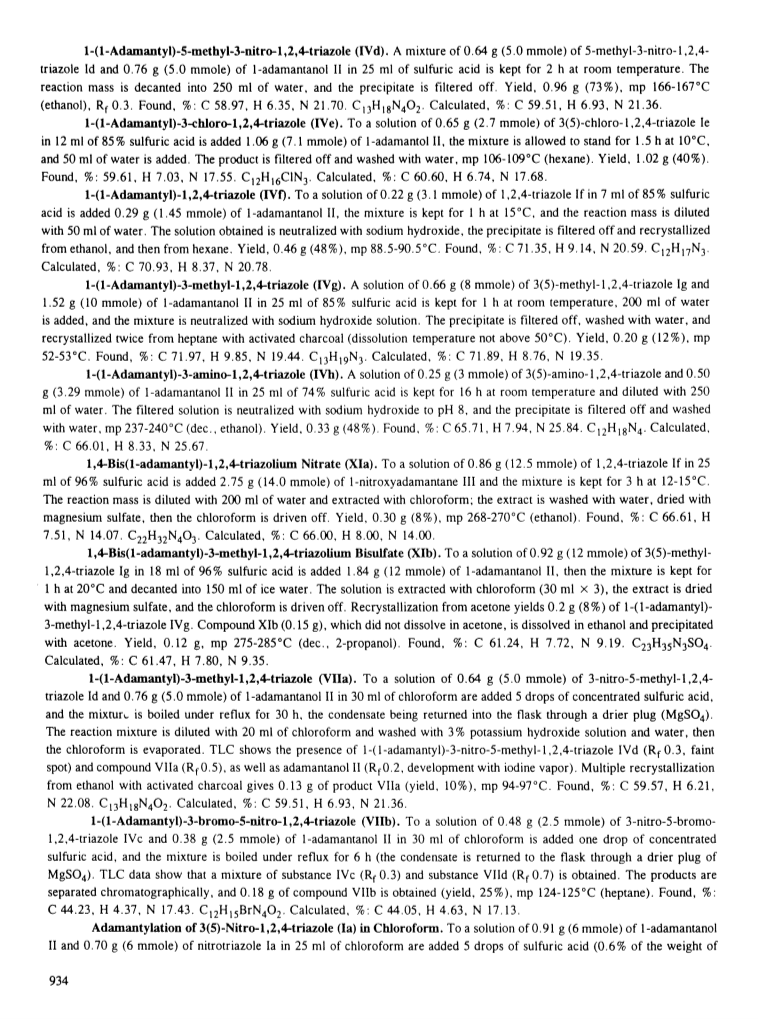 **1-(1-Adamantyl)-5-methyl-3-nitro-1,2,4-triazole (IVd).** A mixture of 0.64 g (5.0 mmole) of 5-methyl-3-nitro-1,2,4-triazole Id and 0.76 g (5.0 mmole) of 1-adamantanol II in 25 ml of sulfuric acid is kept for 2 h at room temperature. The reaction mass is decanted into 250 ml of water, and the precipitate is filtered off. Yield, 0.96 g (73%), mp 166-167°C (ethanol), $R_f$ 0.3. Found, %: C 58.97, H 6.35, N 21.70. $C_{13}H_{18}N_4O_2$. Calculated, %: C 59.51, H 6.93, N 21.36.

**1-(1-Adamantyl)-3-chloro-1,2,4-triazole (IVe).** To a solution of 0.65 g (2.7 mmole) of 3(5)-chloro-1,2,4-triazole Ie in 12 ml of 85% sulfuric acid is added 1.06 g (7.1 mmole) of 1-adamantol II, the mixture is allowed to stand for 1.5 h at 10°C, and 50 ml of water is added. The product is filtered off and washed with water, mp 106-109°C (hexane). Yield, 1.02 g (40%). Found, %: 59.61, H 7.03, N 17.55. $C_{12}H_{16}ClN_3$. Calculated, %: C 60.60, H 6.74, N 17.68.

**1-(1-Adamantyl)-1,2,4-triazole (IVf).** To a solution of 0.22 g (3.1 mmole) of 1,2,4-triazole If in 7 ml of 85% sulfuric acid is added 0.29 g (1.45 mmole) of 1-adamantanol II, the mixture is kept for 1 h at 15°C, and the reaction mass is diluted with 50 ml of water. The solution obtained is neutralized with sodium hydroxide, the precipitate is filtered off and recrystallized from ethanol, and then from hexane. Yield, 0.46 g (48%), mp 88.5-90.5°C. Found, %: C 71.35, H 9.14, N 20.59. $C_{12}H_{17}N_3$. Calculated, %: C 70.93, H 8.37, N 20.78.

**1-(1-Adamantyl)-3-methyl-1,2,4-triazole (IVg).** A solution of 0.66 g (8 mmole) of 3(5)-methyl-1,2,4-triazole Ig and 1.52 g (10 mmole) of 1-adamantanol II in 25 ml of 85% sulfuric acid is kept for 1 h at room temperature, 200 ml of water is added, and the mixture is neutralized with sodium hydroxide solution. The precipitate is filtered off, washed with water, and recrystallized twice from heptane with activated charcoal (dissolution temperature not above 50°C). Yield, 0.20 g (12%), mp 52-53°C. Found, %: C 71.97, H 9.85, N 19.44. $C_{13}H_{19}N_3$. Calculated, %: C 71.89, H 8.76, N 19.35.

**1-(1-Adamantyl)-3-amino-1,2,4-triazole (IVh).** A solution of 0.25 g (3 mmole) of 3(5)-amino-1,2,4-triazole and 0.50 g (3.29 mmole) of 1-adamantanol II in 25 ml of 74% sulfuric acid is kept for 16 h at room temperature and diluted with 250 ml of water. The filtered solution is neutralized with sodium hydroxide to pH 8, and the precipitate is filtered off and washed with water, mp 237-240°C (dec., ethanol). Yield, 0.33 g (48%). Found, %: C 65.71, H 7.94, N 25.84. $C_{12}H_{18}N_4$. Calculated, %: C 66.01, H 8.33, N 25.67.

**1,4-Bis(1-adamantyl)-1,2,4-triazolium Nitrate (XIa).** To a solution of 0.86 g (12.5 mmole) of 1,2,4-triazole If in 25 ml of 96% sulfuric acid is added 2.75 g (14.0 mmole) of 1-nitroxyadamantane III and the mixture is kept for 3 h at 12-15°C. The reaction mass is diluted with 200 ml of water and extracted with chloroform; the extract is washed with water, dried with magnesium sulfate, then the chloroform is driven off. Yield, 0.30 g (8%), mp 268-270°C (ethanol). Found, %: C 66.61, H 7.51, N 14.07. $C_{22}H_{32}N_4O_3$. Calculated, %: C 66.00, H 8.00, N 14.00.

**1,4-Bis(1-adamantyl)-3-methyl-1,2,4-triazolium Bisulfate (XIb).** To a solution of 0.92 g (12 mmole) of 3(5)-methyl-1,2,4-triazole Ig in 18 ml of 96% sulfuric acid is added 1.84 g (12 mmole) of 1-adamantanol II, then the mixture is kept for 1 h at 20°C and decanted into 150 ml of ice water. The solution is extracted with chloroform (30 ml × 3), the extract is dried with magnesium sulfate, and the chloroform is driven off. Recrystallization from acetone yields 0.2 g (8%) of 1-(1-adamantyl)-3-methyl-1,2,4-triazole IVg. Compound XIb (0.15 g), which did not dissolve in acetone, is dissolved in ethanol and precipitated with acetone. Yield, 0.12 g, mp 275-285°C (dec., 2-propanol). Found, %: C 61.24, H 7.72, N 9.19. $C_{23}H_{35}N_3SO_4$. Calculated, %: C 61.47, H 7.80, N 9.35.

**1-(1-Adamantyl)-3-methyl-1,2,4-triazole (VIIa).** To a solution of 0.64 g (5.0 mmole) of 3-nitro-5-methyl-1,2,4-triazole Id and 0.76 g (5.0 mmole) of 1-adamantanol II in 30 ml of chloroform are added 5 drops of concentrated sulfuric acid, and the mixture is boiled under reflux for 30 h, the condensate being returned into the flask through a drier plug ($MgSO_4$). The reaction mixture is diluted with 20 ml of chloroform and washed with 3% potassium hydroxide solution and water, then the chloroform is evaporated. TLC shows the presence of 1-(1-adamantyl)-3-nitro-5-methyl-1,2,4-triazole IVd ($R_f$ 0.3, faint spot) and compound VIIa ($R_f$ 0.5), as well as adamantanol II ($R_f$ 0.2, development with iodine vapor). Multiple recrystallization from ethanol with activated charcoal gives 0.13 g of product VIIa (yield, 10%), mp 94-97°C. Found, %: C 59.57, H 6.21, N 22.08. $C_{13}H_{18}N_4O_2$. Calculated, %: C 59.51, H 6.93, N 21.36.

**1-(1-Adamantyl)-3-bromo-5-nitro-1,2,4-triazole (VIIb).** To a solution of 0.48 g (2.5 mmole) of 3-nitro-5-bromo-1,2,4-triazole IVc and 0.38 g (2.5 mmole) of 1-adamantanol II in 30 ml of chloroform is added one drop of concentrated sulfuric acid, and the mixture is boiled under reflux for 6 h (the condensate is returned to the flask through a drier plug of $MgSO_4$). TLC data show that a mixture of substance IVc ($R_f$ 0.3) and substance VIId ($R_f$ 0.7) is obtained. The products are separated chromatographically, and 0.18 g of compound VIIb is obtained (yield, 25%), mp 124-125°C (heptane). Found, %: C 44.23, H 4.37, N 17.43. $C_{12}H_{15}BrN_4O_2$. Calculated, %: C 44.05, H 4.63, N 17.13.

**Adamantylation of 3(5)-Nitro-1,2,4-triazole (Ia) in Chloroform.** To a solution of 0.91 g (6 mmole) of 1-adamantanol II and 0.70 g (6 mmole) of nitrotriazole Ia in 25 ml of chloroform are added 5 drops of sulfuric acid (0.6% of the weight of

934